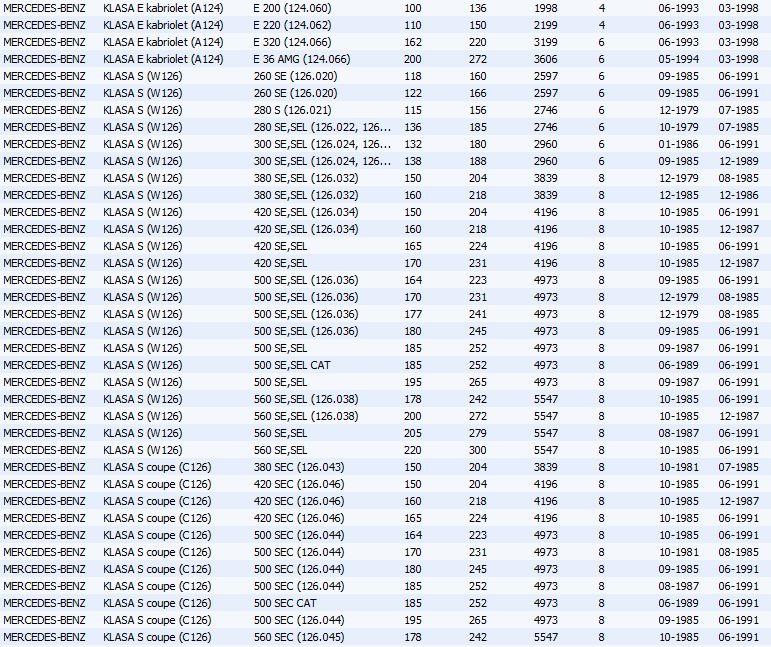 | | | | | | | | | |
|---|---|---|---|---|---|---|---|---|
| MERCEDES-BENZ | KLASA E kabriolet (A124) | E 200 (124.060) | 100 | 136 | 1998 | 4 | 06-1993 | 03-1998 |
| MERCEDES-BENZ | KLASA E kabriolet (A124) | E 220 (124.062) | 110 | 150 | 2199 | 4 | 06-1993 | 03-1998 |
| MERCEDES-BENZ | KLASA E kabriolet (A124) | E 320 (124.066) | 162 | 220 | 3199 | 6 | 06-1993 | 03-1998 |
| MERCEDES-BENZ | KLASA E kabriolet (A124) | E 36 AMG (124.066) | 200 | 272 | 3606 | 6 | 05-1994 | 03-1998 |
| MERCEDES-BENZ | KLASA S (W126) | 260 SE (126.020) | 118 | 160 | 2597 | 6 | 09-1985 | 06-1991 |
| MERCEDES-BENZ | KLASA S (W126) | 260 SE (126.020) | 122 | 166 | 2597 | 6 | 09-1985 | 06-1991 |
| MERCEDES-BENZ | KLASA S (W126) | 280 S (126.021) | 115 | 156 | 2746 | 6 | 12-1979 | 07-1985 |
| MERCEDES-BENZ | KLASA S (W126) | 280 SE,SEL (126.022, 126... | 136 | 185 | 2746 | 6 | 10-1979 | 07-1985 |
| MERCEDES-BENZ | KLASA S (W126) | 300 SE,SEL (126.024, 126... | 132 | 180 | 2960 | 6 | 01-1986 | 06-1991 |
| MERCEDES-BENZ | KLASA S (W126) | 300 SE,SEL (126.024, 126... | 138 | 188 | 2960 | 6 | 09-1985 | 12-1989 |
| MERCEDES-BENZ | KLASA S (W126) | 380 SE,SEL (126.032) | 150 | 204 | 3839 | 8 | 12-1979 | 08-1985 |
| MERCEDES-BENZ | KLASA S (W126) | 380 SE,SEL (126.032) | 160 | 218 | 3839 | 8 | 12-1985 | 12-1986 |
| MERCEDES-BENZ | KLASA S (W126) | 420 SE,SEL (126.034) | 150 | 204 | 4196 | 8 | 10-1985 | 06-1991 |
| MERCEDES-BENZ | KLASA S (W126) | 420 SE,SEL (126.034) | 160 | 218 | 4196 | 8 | 10-1985 | 12-1987 |
| MERCEDES-BENZ | KLASA S (W126) | 420 SE,SEL | 165 | 224 | 4196 | 8 | 10-1985 | 06-1991 |
| MERCEDES-BENZ | KLASA S (W126) | 420 SE,SEL | 170 | 231 | 4196 | 8 | 10-1985 | 12-1987 |
| MERCEDES-BENZ | KLASA S (W126) | 500 SE,SEL (126.036) | 164 | 223 | 4973 | 8 | 09-1985 | 06-1991 |
| MERCEDES-BENZ | KLASA S (W126) | 500 SE,SEL (126.036) | 170 | 231 | 4973 | 8 | 12-1979 | 08-1985 |
| MERCEDES-BENZ | KLASA S (W126) | 500 SE,SEL (126.036) | 177 | 241 | 4973 | 8 | 12-1979 | 08-1985 |
| MERCEDES-BENZ | KLASA S (W126) | 500 SE,SEL (126.036) | 180 | 245 | 4973 | 8 | 09-1985 | 06-1991 |
| MERCEDES-BENZ | KLASA S (W126) | 500 SE,SEL | 185 | 252 | 4973 | 8 | 09-1987 | 06-1991 |
| MERCEDES-BENZ | KLASA S (W126) | 500 SE,SEL CAT | 185 | 252 | 4973 | 8 | 06-1989 | 06-1991 |
| MERCEDES-BENZ | KLASA S (W126) | 500 SE,SEL | 195 | 265 | 4973 | 8 | 09-1987 | 06-1991 |
| MERCEDES-BENZ | KLASA S (W126) | 560 SE,SEL (126.038) | 178 | 242 | 5547 | 8 | 10-1985 | 06-1991 |
| MERCEDES-BENZ | KLASA S (W126) | 560 SE,SEL (126.038) | 200 | 272 | 5547 | 8 | 10-1985 | 12-1987 |
| MERCEDES-BENZ | KLASA S (W126) | 560 SE,SEL | 205 | 279 | 5547 | 8 | 08-1987 | 06-1991 |
| MERCEDES-BENZ | KLASA S (W126) | 560 SE,SEL | 220 | 300 | 5547 | 8 | 10-1985 | 06-1991 |
| MERCEDES-BENZ | KLASA S coupe (C126) | 380 SEC (126.043) | 150 | 204 | 3839 | 8 | 10-1981 | 07-1985 |
| MERCEDES-BENZ | KLASA S coupe (C126) | 420 SEC (126.046) | 150 | 204 | 4196 | 8 | 10-1985 | 06-1991 |
| MERCEDES-BENZ | KLASA S coupe (C126) | 420 SEC (126.046) | 160 | 218 | 4196 | 8 | 10-1985 | 12-1987 |
| MERCEDES-BENZ | KLASA S coupe (C126) | 420 SEC (126.046) | 165 | 224 | 4196 | 8 | 10-1985 | 06-1991 |
| MERCEDES-BENZ | KLASA S coupe (C126) | 500 SEC (126.044) | 164 | 223 | 4973 | 8 | 10-1985 | 06-1991 |
| MERCEDES-BENZ | KLASA S coupe (C126) | 500 SEC (126.044) | 170 | 231 | 4973 | 8 | 10-1981 | 08-1985 |
| MERCEDES-BENZ | KLASA S coupe (C126) | 500 SEC (126.044) | 180 | 245 | 4973 | 8 | 09-1985 | 06-1991 |
| MERCEDES-BENZ | KLASA S coupe (C126) | 500 SEC (126.044) | 185 | 252 | 4973 | 8 | 08-1987 | 06-1991 |
| MERCEDES-BENZ | KLASA S coupe (C126) | 500 SEC CAT | 185 | 252 | 4973 | 8 | 06-1989 | 06-1991 |
| MERCEDES-BENZ | KLASA S coupe (C126) | 500 SEC (126.044) | 195 | 265 | 4973 | 8 | 09-1985 | 06-1991 |
| MERCEDES-BENZ | KLASA S coupe (C126) | 560 SEC (126.045) | 178 | 242 | 5547 | 8 | 10-1985 | 06-1991 |